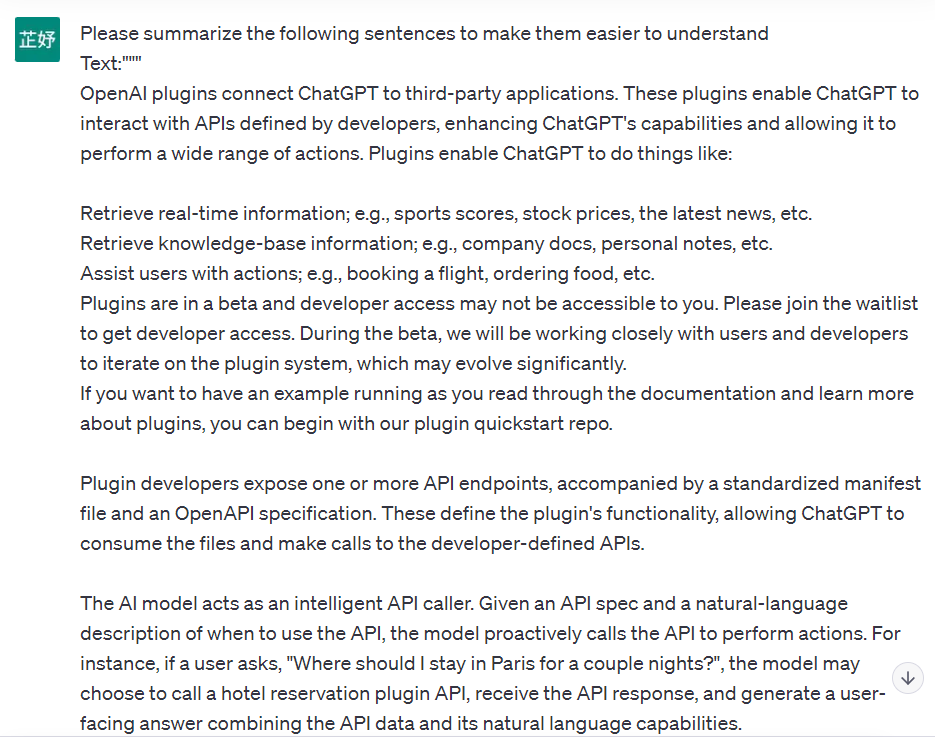 芷妤

Please summarize the following sentences to make them easier to understand
Text:"""
OpenAI plugins connect ChatGPT to third-party applications. These plugins enable ChatGPT to interact with APIs defined by developers, enhancing ChatGPT's capabilities and allowing it to perform a wide range of actions. Plugins enable ChatGPT to do things like:

Retrieve real-time information; e.g., sports scores, stock prices, the latest news, etc.
Retrieve knowledge-base information; e.g., company docs, personal notes, etc.
Assist users with actions; e.g., booking a flight, ordering food, etc.
Plugins are in a beta and developer access may not be accessible to you. Please join the waitlist to get developer access. During the beta, we will be working closely with users and developers to iterate on the plugin system, which may evolve significantly.
If you want to have an example running as you read through the documentation and learn more about plugins, you can begin with our plugin quickstart repo.

Plugin developers expose one or more API endpoints, accompanied by a standardized manifest file and an OpenAPI specification. These define the plugin's functionality, allowing ChatGPT to consume the files and make calls to the developer-defined APIs.

The AI model acts as an intelligent API caller. Given an API spec and a natural-language description of when to use the API, the model proactively calls the API to perform actions. For instance, if a user asks, "Where should I stay in Paris for a couple nights?", the model may choose to call a hotel reservation plugin API, receive the API response, and generate a user-facing answer combining the API data and its natural language capabilities.